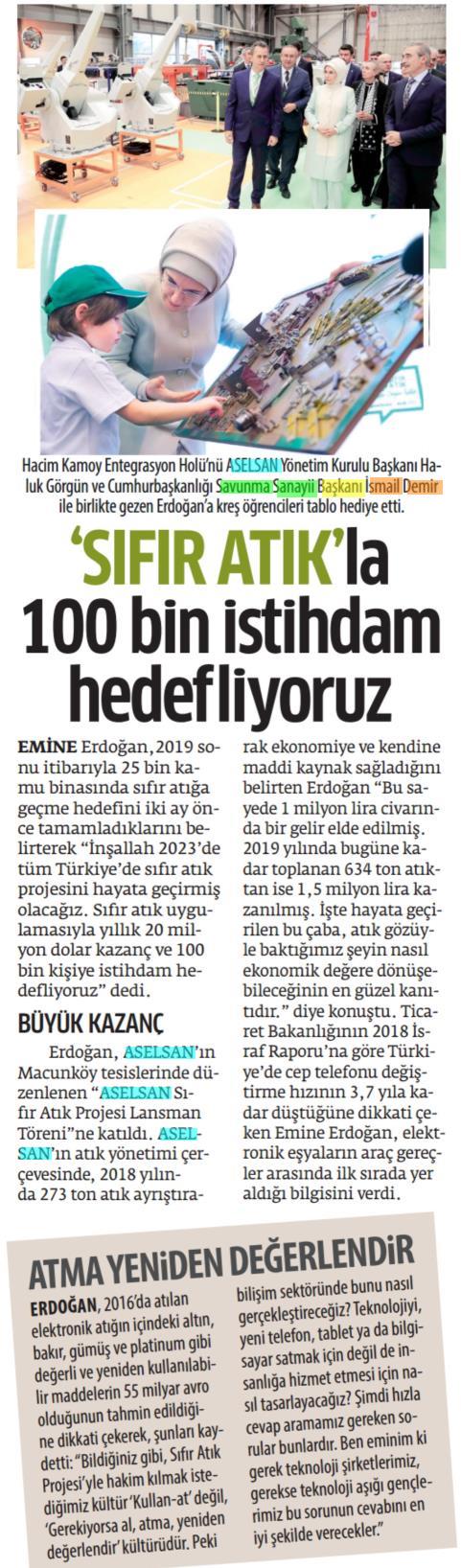 Hacim Kamoy Entegrasyon Holü'nü ASELSAN Yönetim Kurulu Başkanı Haluk Görgün ve Cumhurbaşkanlığı Savunma Sanayii Başkanı İsmail Demir ile birlikte gezen Erdoğan'a kreş öğrencileri tablo hediye etti.

'SIFIR ATIK'la 100 bin istihdam hedefliyoruz

EMİNE Erdoğan, 2019 sonu itibarıyla 25 bin kamu binasında sıfır atığa geçme hedefini iki ay önce tamamladıklarını belirterek "İnşallah 2023'de tüm Türkiye'de sıfır atık projesini hayata geçirmiş olacağız. Sıfır atık uygulamasıyla yıllık 20 milyon dolar kazanç ve 100 bin kişiye istihdam hedefliyoruz" dedi.

BÜYÜK KAZANÇ

Erdoğan, ASELSAN'ın Macunköy tesislerinde düzenlenen "ASELSAN Sıfır Atık Projesi Lansman Töreni"ne katıldı. ASELSAN'ın atık yönetimi çerçevesinde, 2018 yılında 273 ton atık ayrıştırarak ekonomiye ve kendine maddi kaynak sağladığını belirten Erdoğan "Bu sayede 1 milyon lira civarında bir gelir elde edilmiş. 2019 yılında bugüne kadar toplanan 634 ton atıktan ise 1,5 milyon lira kazanılmış. İşte hayata geçirilen bu çaba, atık gözüyle baktığımız şeyin nasıl ekonomik değere dönüşebileceğinin en güzel kanıtıdır." diye konuştu. Ticaret Bakanlığının 2018 İsraf Raporu'na göre Türkiye'de cep telefonu değiştirme hızının 3,7 yıla kadar düştüğüne dikkati çeken Emine Erdoğan, elektronik eşyaların araç gereçler arasında ilk sırada yer aldığı bilgisini verdi.

ATMA YENİDEN DEĞERLENDİR

ERDOĞAN, 2016'da atılan elektronik atığın içindeki altın, bakır, gümüş ve platinum gibi değerli ve yeniden kullanılabilir maddelerin 55 milyar avro olduğunun tahmin edildiğine dikkati çekerek, şunları kaydetti: "Bildiğiniz gibi, Sıfır Atık Projesi'yle hakim kılmak istediğimiz kültür 'Kullan-at' değil, 'Gerekiyorsa al, atma, yeniden değerlendir' kültürüdür. Peki bilişim sektöründe bunu nasıl gerçekleştireceğiz? Teknolojiyi, yeni telefon, tablet ya da bilgisayar satmak için değil de insanlığa hizmet etmesi için nasıl tasarlayacağız? Şimdi hızla cevap aramamız gereken sorular bunlardır. Ben eminim ki gerek teknoloji şirketlerimiz, gerekse teknoloji aşığı gençlerimiz bu sorunun cevabını en iyi şekilde verecekler."